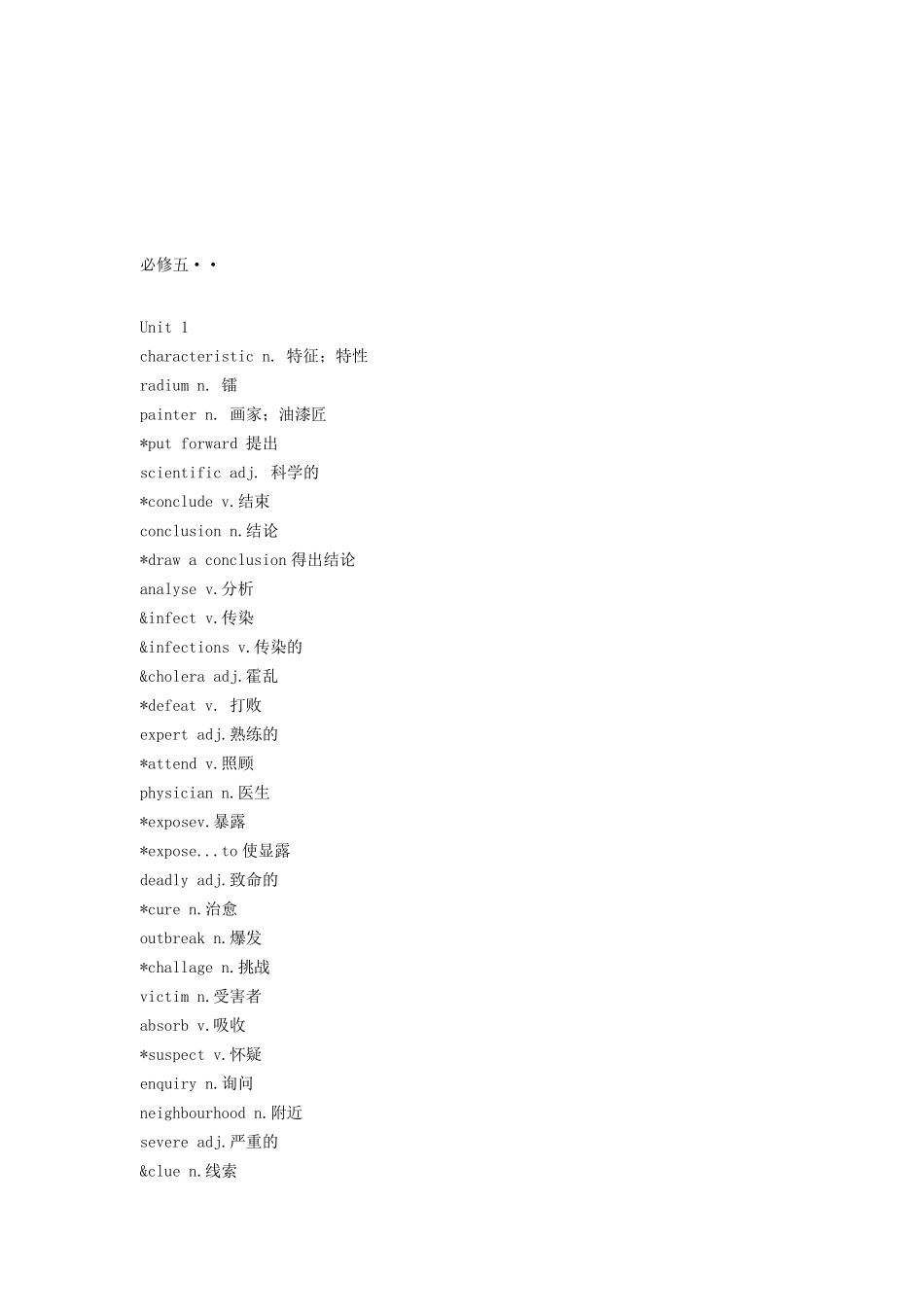 必修五··

Unit 1
characteristic n. 特征；特性
radium n. 镭
painter n. 画家；油漆匠
*put forward 提出
scientific adj. 科学的
*conclude v.结束
conclusion n.结论
*draw a conclusion 得出结论
analyse v.分析
&infect v.传染
&infections v.传染的
&cholera adj.霍乱
*defeat v. 打败
expert adj.熟练的
*attend v.照顾
physician n.医生
*exposev.暴露
*expose...to 使显露
deadly adj.致命的
*cure n.治愈
outbreak n.爆发
*challage n.挑战
victim n.受害者
absorb v.吸收
*suspect v.怀疑
enquiry n.询问
neighbourhood n.附近
severe adj.严重的
&clue n.线索